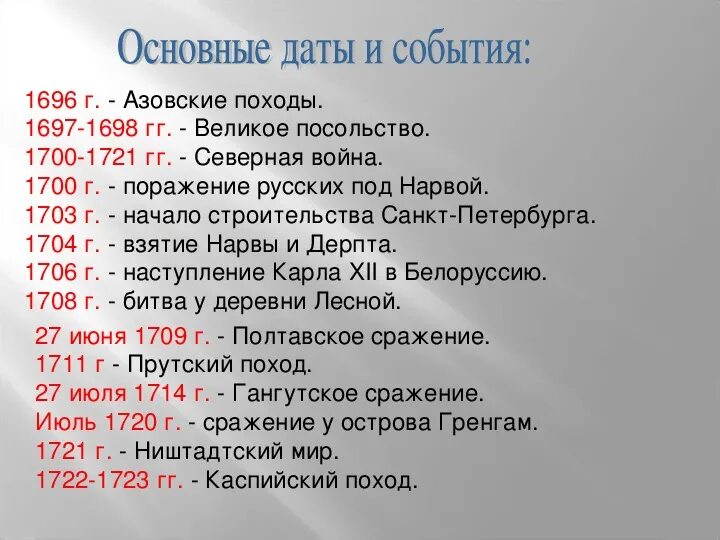 Основные даты и события:

1696 г. - Азовские походы.
1697-1698 гг. - Великое посольство.
1700-1721 гг. - Северная война.
1700 г. - поражение русских под Нарвой.
1703 г. - начало строительства Санкт-Петербурга.
1704 г. - взятие Нарвы и Дерпта.
1706 г. - наступление Карла XII в Белоруссию.
1708 г. - битва у деревни Лесной.

27 июня 1709 г. - Полтавское сражение.
1711 г - Прутский поход.
27 июля 1714 г. - Гангутское сражение.
Июль 1720 г. - сражение у острова Гренгам.
1721 г. - Ништадтский мир.
1722-1723 гг. - Каспийский поход.